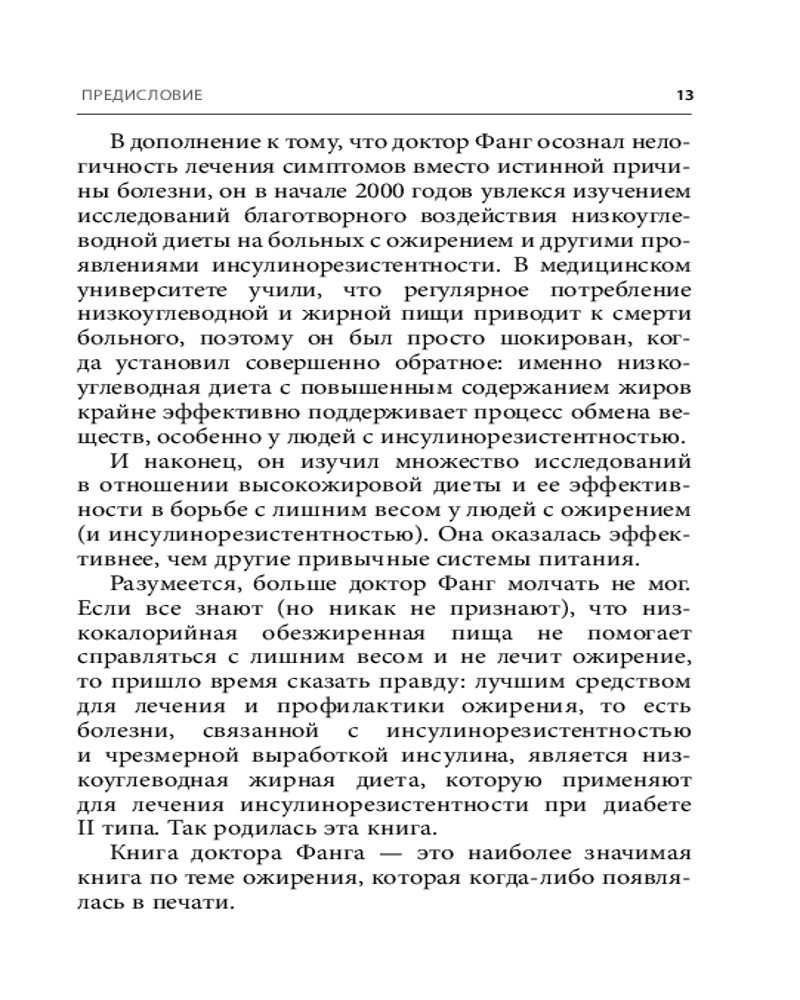 ПРЕДИСЛОВИЕ 13

В дополнение к тому, что доктор Фанг осознал нелогичность лечения симптомов вместо истинной причины болезни, он в начале 2000 годов увлекся изучением исследований благотворного воздействия низкоуглеводной диеты на больных с ожирением и другими проявлениями инсулинорезистентности. В медицинском университете учили, что регулярное потребление низкоуглеводной и жирной пищи приводит к смерти больного, поэтому он был просто шокирован, когда установил совершенно обратное: именно низкоуглеводная диета с повышенным содержанием жиров крайне эффективно поддерживает процесс обмена веществ, особенно у людей с инсулинорезистентностью.

И наконец, он изучил множество исследований в отношении высокожировой диеты и ее эффективности в борьбе с лишним весом у людей с ожирением (и инсулинорезистентностью). Она оказалась эффективнее, чем другие привычные системы питания.

Разумеется, больше доктор Фанг молчать не мог. Если все знают (но никак не признают), что низкокалорийная обезжиренная пища не помогает справляться с лишним весом и не лечит ожирение, то пришло время сказать правду: лучшим средством для лечения и профилактики ожирения, то есть болезни, связанной с инсулинорезистентностью и чрезмерной выработкой инсулина, является низкоуглеводная жирная диета, которую применяют для лечения инсулинорезистентности при диабете II типа. Так родилась эта книга.

Книга доктора Фанга — это наиболее значимая книга по теме ожирения, которая когда-либо появлялась в печати.